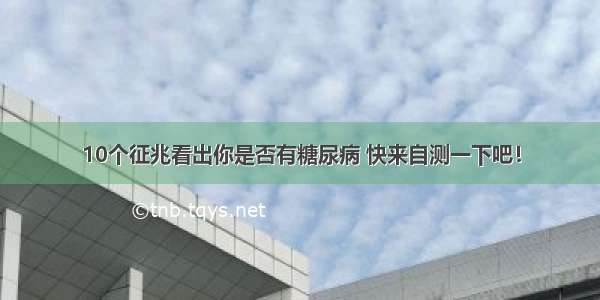 10个征兆看出你是否有糖尿病 快来自测一下吧！

©tnb.tqys.net